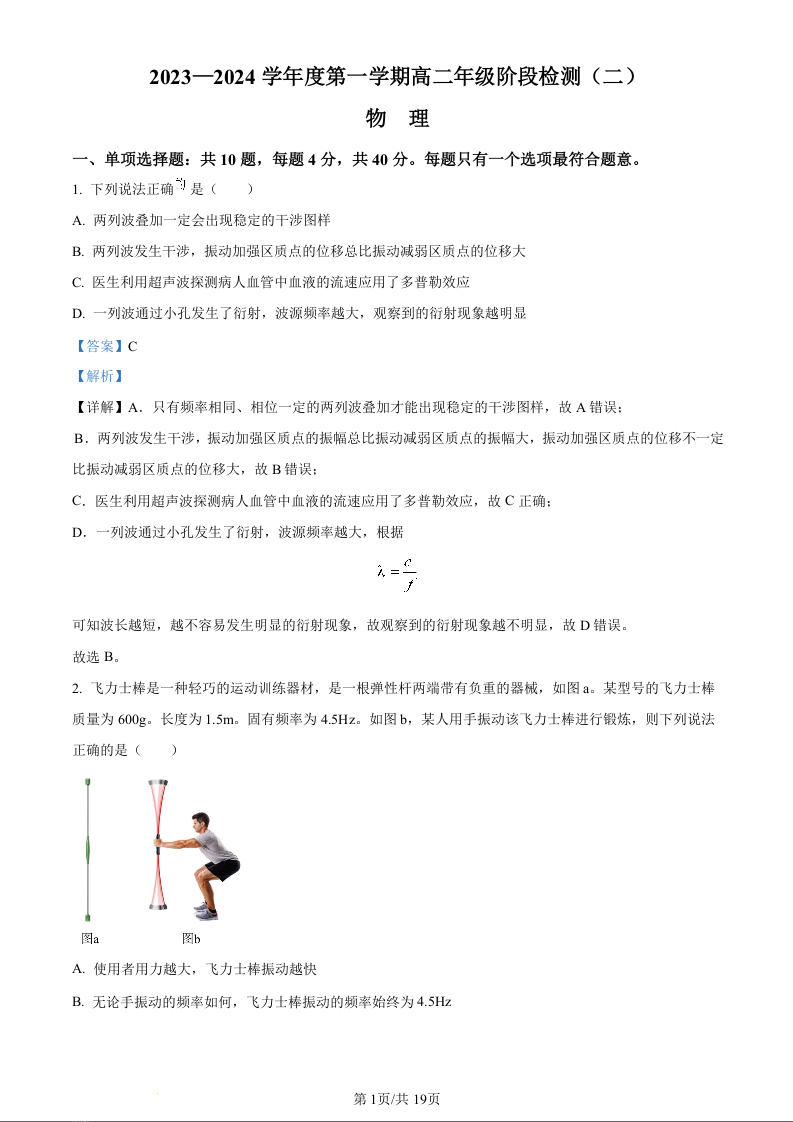 2023—2024 学年度第一学期高二年级阶段检测（二）

物 理

一、单项选择题：共 10 题，每题 4 分，共 40 分。每题只有一个选项最符合题意。

1. 下列说法正确的是（　　）

A. 两列波叠加一定会出现稳定的干涉图样

B. 两列波发生干涉，振动加强区质点的位移总比振动减弱区质点的位移大

C. 医生利用超声波探测病人血管中血液的流速应用了多普勒效应

D. 一列波通过小孔发生了衍射，波源频率越大，观察到的衍射现象越明显

【答案】C

【解析】

【详解】A．只有频率相同、相位一定的两列波叠加才能出现稳定的干涉图样，故 A 错误；

B．两列波发生干涉，振动加强区质点的振幅总比振动减弱区质点的振幅大，振动加强区质点的位移不一定比振动减弱区质点的位移大，故 B 错误；

C．医生利用超声波探测病人血管中血液的流速应用了多普勒效应，故 C 正确；

D．一列波通过小孔发生了衍射，波源频率越大，根据

$\lambda = \frac{c}{f}$

可知波长越短，越不容易发生明显的衍射现象，故观察到的衍射现象越不明显，故 D 错误。

故选 B。

2. 飞力士棒是一种轻巧的运动训练器材，是一根弹性杆两端带有负重的器械，如图 a。某型号的飞力士棒质量为 600g。长度为 1.5m。固有频率为 4.5Hz。如图 b，某人用手振动该飞力士棒进行锻炼，则下列说法正确的是（　　）

图a　　图b

A. 使用者用力越大，飞力士棒振动越快

B. 无论手振动的频率如何，飞力士棒振动的频率始终为 4.5Hz

第 1页/共 19页